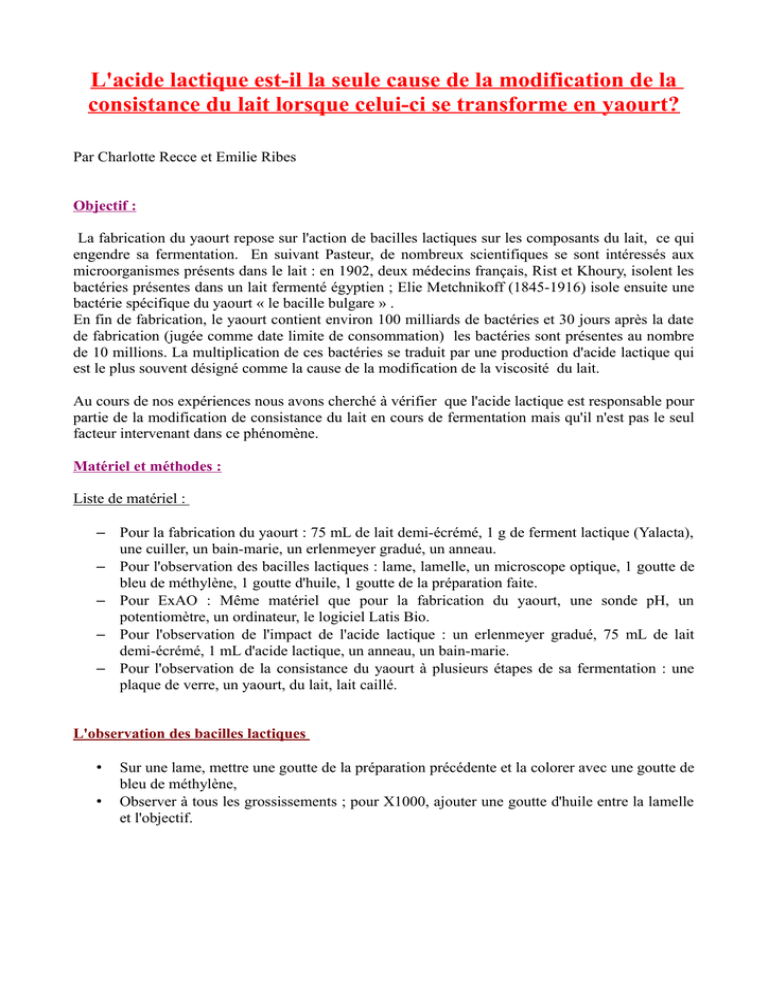 L'acide lactique est-il la seule cause de la modification de la consistance du lait lorsque celui-ci se transforme en yaourt?

Par Charlotte Recce et Emilie Ribes

Objectif :

La fabrication du yaourt repose sur l'action de bacilles lactiques sur les composants du lait, ce qui engendre sa fermentation. En suivant Pasteur, de nombreux scientifiques se sont intéressés aux microorganismes présents dans le lait : en 1902, deux médecins français, Rist et Khoury, isolent les bactéries présentes dans un lait fermenté égyptien ; Elie Metchnikoff (1845-1916) isole ensuite une bactérie spécifique du yaourt « le bacille bulgare » .
En fin de fabrication, le yaourt contient environ 100 milliards de bactéries et 30 jours après la date de fabrication (jugée comme date limite de consommation) les bactéries sont présentes au nombre de 10 millions. La multiplication de ces bactéries se traduit par une production d'acide lactique qui est le plus souvent désigné comme la cause de la modification de la viscosité du lait.

Au cours de nos expériences nous avons cherché à vérifier que l'acide lactique est responsable pour partie de la modification de consistance du lait en cours de fermentation mais qu'il n'est pas le seul facteur intervenant dans ce phénomène.

Matériel et méthodes :

Liste de matériel :

- Pour la fabrication du yaourt : 75 mL de lait demi-écrémé, 1 g de ferment lactique (Yalacta), une cuiller, un bain-marie, un erlenmeyer gradué, un anneau.
- Pour l'observation des bacilles lactiques : lame, lamelle, un microscope optique, 1 goutte de bleu de méthylène, 1 goutte d'huile, 1 goutte de la préparation faite.
- Pour ExAO : Même matériel que pour la fabrication du yaourt, une sonde pH, un potentiomètre, un ordinateur, le logiciel Latis Bio.
- Pour l'observation de l'impact de l'acide lactique : un erlenmeyer gradué, 75 mL de lait demi-écrémé, 1 mL d'acide lactique, un anneau, un bain-marie.
- Pour l'observation de la consistance du yaourt à plusieurs étapes de sa fermentation : une plaque de verre, un yaourt, du lait, lait caillé.

L'observation des bacilles lactiques

• Sur une lame, mettre une goutte de la préparation précédente et la colorer avec une goutte de bleu de méthylène,
• Observer à tous les grossissements ; pour X1000, ajouter une goutte d'huile entre la lamelle et l'objectif.